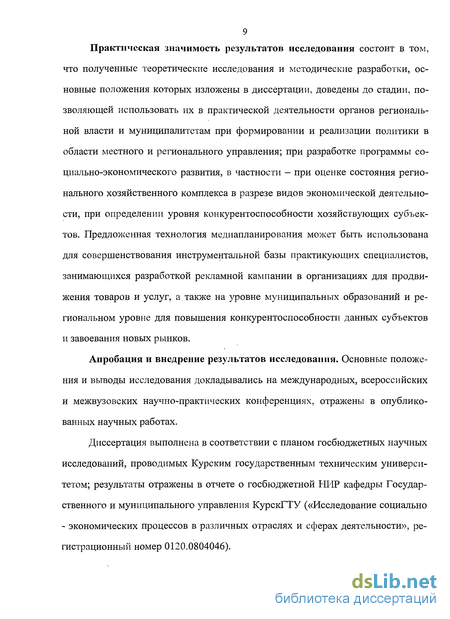 9

Практическая значимость результатов исследования состоит в том, что полученные теоретические исследования и методические разработки, основные положения которых изложены в диссертации, доведены до стадии, позволяющей использовать их в практической деятельности органов региональной власти и муниципалитетам при формировании и реализации политики в области местного и регионального управления; при разработке программы социально-экономического развития, в частности – при оценке состояния регионального хозяйственного комплекса в разрезе видов экономической деятельности, при определении уровня конкурентоспособности хозяйствующих субъектов. Предложенная технология медиапланирования может быть использована для совершенствования инструментальной базы практикующих специалистов, занимающихся разработкой рекламной кампании в организациях для продвижения товаров и услуг, а также на уровне муниципальных образований и региональном уровне для повышения конкурентоспособности данных субъектов и завоевания новых рынков.

Апробация и внедрение результатов исследования. Основные положения и выводы исследования докладывались на международных, всероссийских и межвузовских научно-практических конференциях, отражены в опубликованных научных работах.

Диссертация выполнена в соответствии с планом госбюджетных научных исследований, проводимых Курским государственным техническим университетом; результаты отражены в отчете о госбюджетной НИР кафедры Государственного и муниципального управления КурскГТУ («Исследование социально - экономических процессов в различных отраслях и сферах деятельности», регистрационный номер 0120.0804046).

dsLib.net
библиотека диссертаций